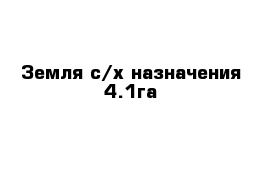 Земля с/х назначения
4.1га